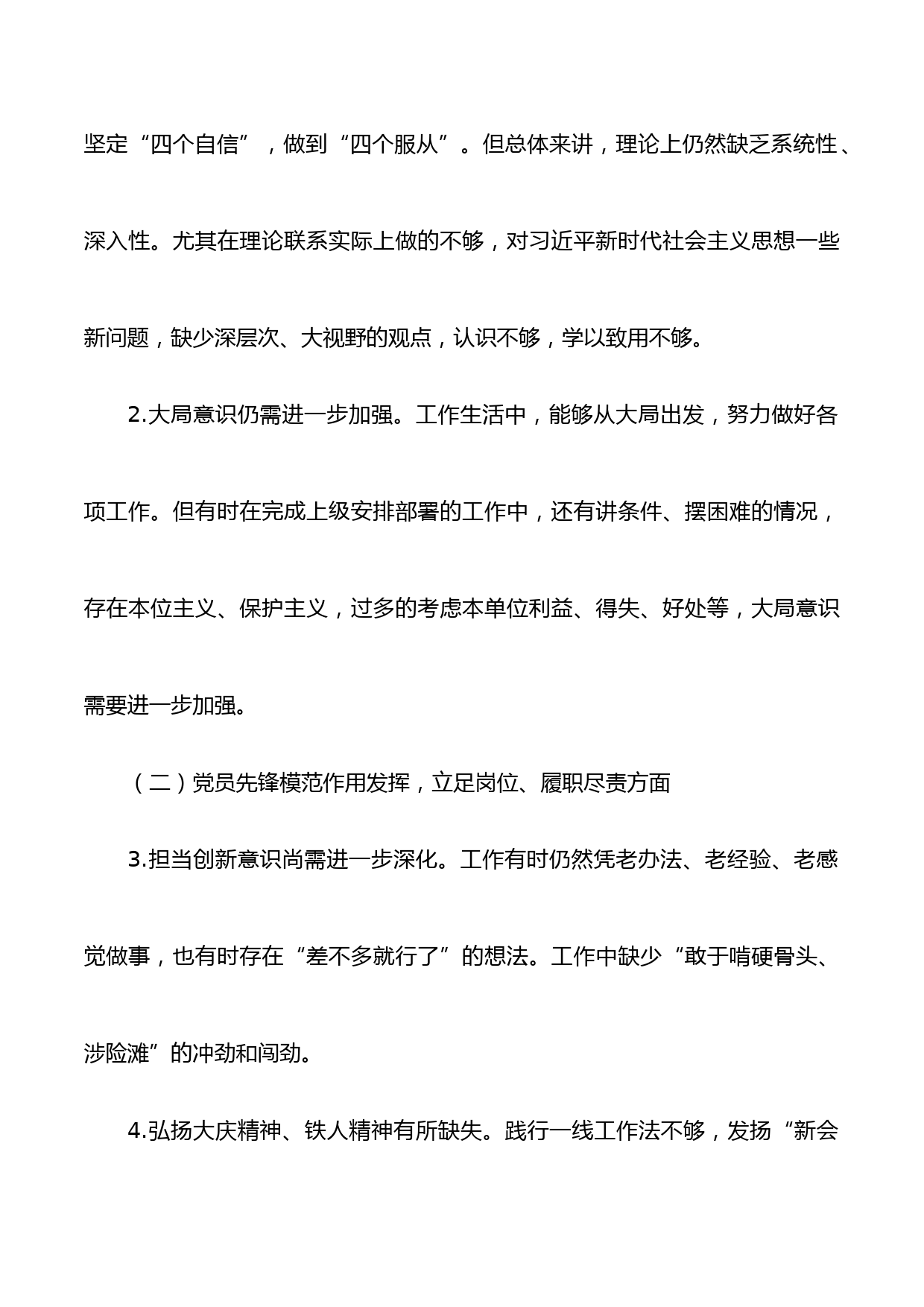 坚定“四个自信”，做到“四个服从”。但总体来讲，理论上仍然缺乏系统性、深入性。尤其在理论联系实际上做的不够，对习近平新时代社会主义思想一些新问题，缺少深层次、大视野的观点，认识不够，学以致用不够。

2.大局意识仍需进一步加强。工作生活中，能够从大局出发，努力做好各项工作。但有时在完成上级安排部署的工作中，还有讲条件、摆困难的情况，存在本位主义、保护主义，过多的考虑本单位利益、得失、好处等，大局意识需要进一步加强。

（二）党员先锋模范作用发挥，立足岗位、履职尽责方面

3.担当创新意识尚需进一步深化。工作有时仍然凭老办法、老经验、老感觉做事，也有时存在“差不多就行了”的想法。工作中缺少“敢于啃硬骨头、涉险滩”的冲劲和闯劲。

4.弘扬大庆精神、铁人精神有所缺失。践行一线工作法不够，发扬“新会